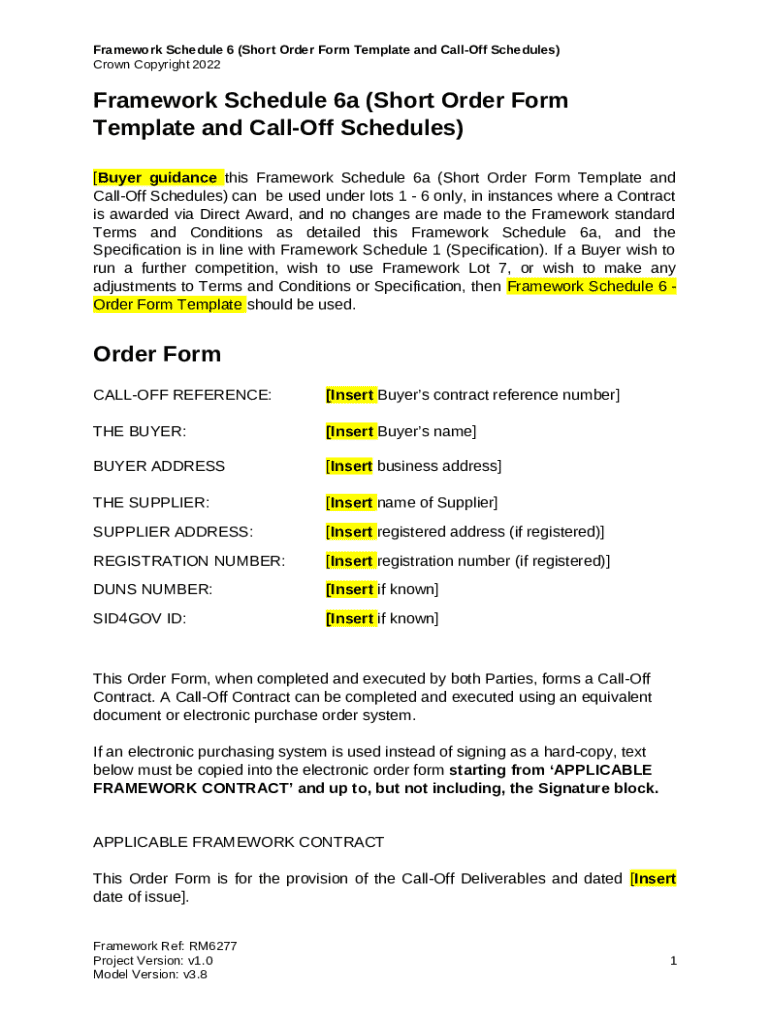 Framework Schedule 6 (Short Order Form Template and Call-Off Schedules)
Crown Copyright 2022

Framework Schedule 6a (Short Order Form Template and Call-Off Schedules)

[Buyer guidance this Framework Schedule 6a (Short Order Form Template and Call-Off Schedules) can be used under lots 1 - 6 only, in instances where a Contract is awarded via Direct Award, and no changes are made to the Framework standard Terms and Conditions as detailed this Framework Schedule 6a, and the Specification is in line with Framework Schedule 1 (Specification). If a Buyer wish to run a further competition, wish to use Framework Lot 7, or wish to make any adjustments to Terms and Conditions or Specification, then Framework Schedule 6 - Order Form Template should be used.

Order Form

CALL-OFF REFERENCE: [Insert Buyer's contract reference number]

THE BUYER: [Insert Buyer's name]

BUYER ADDRESS [Insert business address]

THE SUPPLIER: [Insert name of Supplier]

SUPPLIER ADDRESS: [Insert registered address (if registered)]

REGISTRATION NUMBER: [Insert registration number (if registered)]

DUNS NUMBER: [Insert if known]

SID4GOV ID: [Insert if known]

This Order Form, when completed and executed by both Parties, forms a Call-Off Contract. A Call-Off Contract can be completed and executed using an equivalent document or electronic purchase order system.

If an electronic purchasing system is used instead of signing as a hard-copy, text below must be copied into the electronic order form starting from 'APPLICABLE FRAMEWORK CONTRACT' and up to, but not including, the Signature block.

APPLICABLE FRAMEWORK CONTRACT

This Order Form is for the provision of the Call-Off Deliverables and dated [Insert date of issue].

Framework Ref: RM6277
Project Version: v1.0
Model Version: v3.8

1